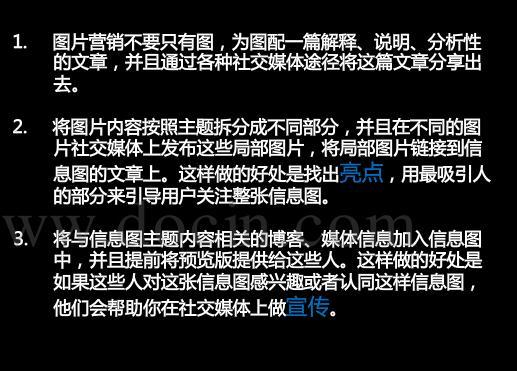 1. 图片营销不要只有图，为图配一篇解释、说明、分析性的文章，并且通过各种社交媒体途径将这篇文章分享出去。

2. 将图片内容按照主题拆分成不同部分，并且在不同的图片社交媒体上发布这些局部图片，将局部图片链接到信息图的文章上。这样做的好处是找出亮点，用最吸引人的部分来引导用户关注整张信息图。

www.docin.com

3. 将与信息图主题内容相关的博客、媒体信息加入信息图中，并且提前将预览版提供给这些人。这样做的好处是如果这些人对这张信息图感兴趣或者认同这样信息图，他们会帮助你在社交媒体上做宣传。